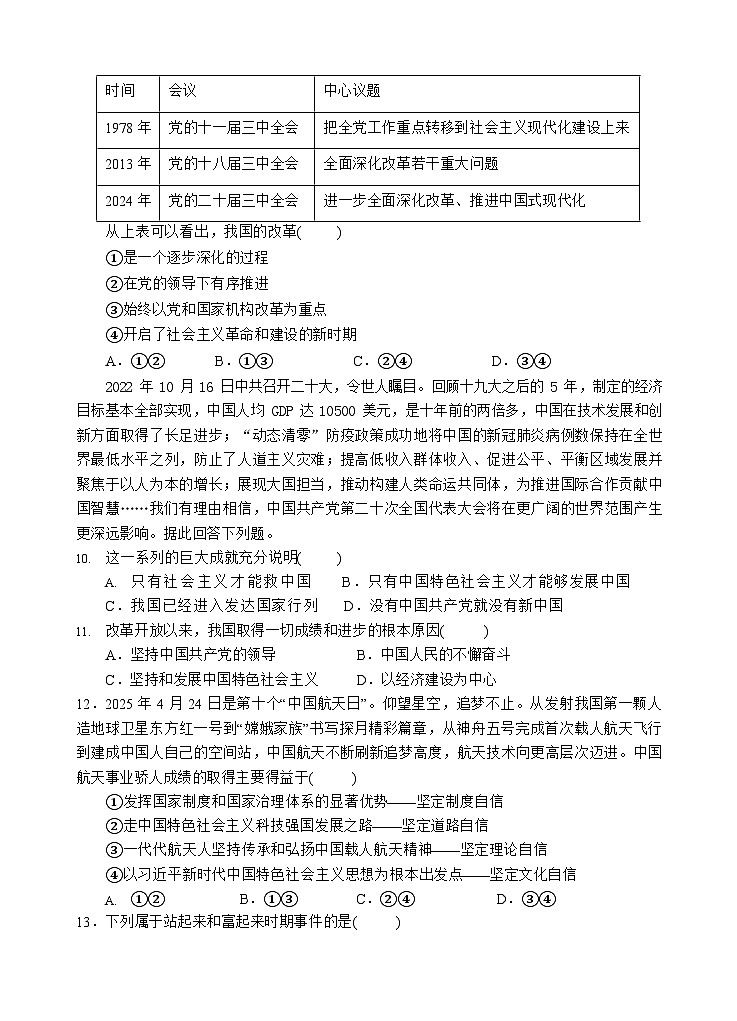 | 时间 | 会议 | 中心议题 |
|---|---|---|
| 1978 年 | 党的十一届三中全会 | 把全党工作重点转移到社会主义现代化建设上来 |
| 2013 年 | 党的十八届三中全会 | 全面深化改革若干重大问题 |
| 2024 年 | 党的二十届三中全会 | 进一步全面深化改革、推进中国式现代化 |

从上表可以看出，我国的改革(　　)
①是一个逐步深化的过程
②在党的领导下有序推进
③始终以党和国家机构改革为重点
④开启了社会主义革命和建设的新时期
A．①②　　B．①③　　C．②④　　D．③④

2022 年 10 月 16 日中共召开二十大，令世人瞩目。回顾十九大之后的 5 年，制定的经济目标基本全部实现，中国人均 GDP 达 10500 美元，是十年前的两倍多，中国在技术发展和创新方面取得了长足进步；“动态清零”防疫政策成功地将中国的新冠肺炎病例数保持在全世界最低水平之列，防止了人道主义灾难；提高低收入群体收入、促进公平、平衡区域发展并聚焦于以人为本的增长；展现大国担当，推动构建人类命运共同体，为推进国际合作贡献中国智慧……我们有理由相信，中国共产党第二十次全国代表大会将在更广阔的世界范围产生更深远影响。据此回答下列题。

10. 这一系列的巨大成就充分说明(　　)
A. 只有社会主义才能救中国　　B．只有中国特色社会主义才能够发展中国
C．我国已经进入发达国家行列　　D．没有中国共产党就没有新中国

11. 改革开放以来，我国取得一切成绩和进步的根本原因(　　)
A．坚持中国共产党的领导　　B．中国人民的不懈奋斗
C．坚持和发展中国特色社会主义　　D．以经济建设为中心

12．2025 年 4 月 24 日是第十个“中国航天日”。仰望星空，追梦不止。从发射我国第一颗人造地球卫星东方红一号到“嫦娥家族”书写探月精彩篇章，从神舟五号完成首次载人航天飞行到建成中国人自己的空间站，中国航天不断刷新追梦高度，航天技术向更高层次迈进。中国航天事业骄人成绩的取得主要得益于(　　)
①发挥国家制度和国家治理体系的显著优势——坚定制度自信
②走中国特色社会主义科技强国发展之路——坚定道路自信
③一代代航天人坚持传承和弘扬中国载人航天精神——坚定理论自信
④以习近平新时代中国特色社会主义思想为根本出发点——坚定文化自信
A. ①②　　B．①③　　C．②④　　D．③④

13．下列属于站起来和富起来时期事件的是(　　)